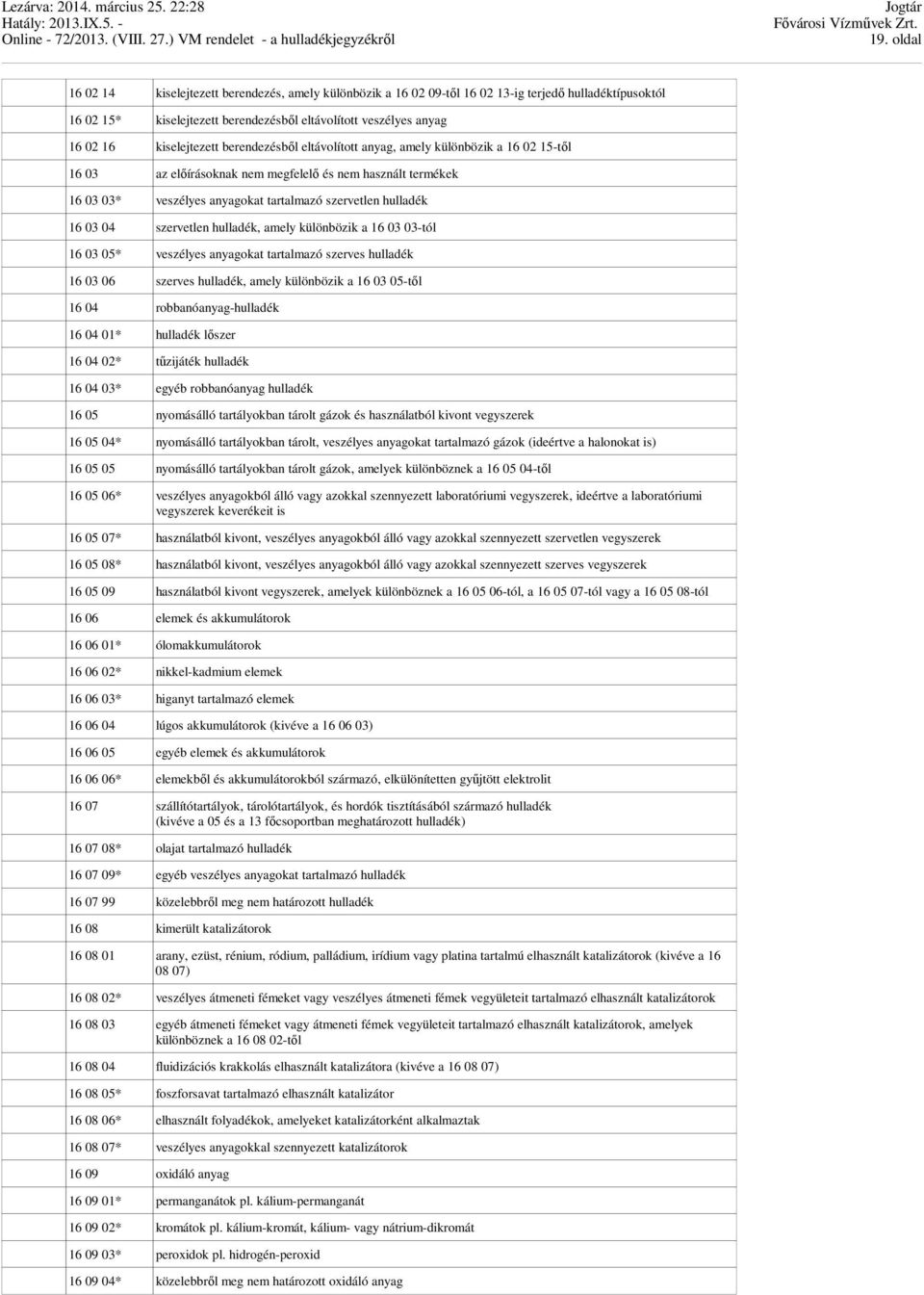 Lezárva: 2014. március 25. 22:28
Hatály: 2013.IX.5. -
Online - 72/2013. (VIII. 27.) VM rendelet - a hulladékjegyzékről

Jogtár
Fővárosi Vízművek Zrt.
19. oldal

| | |
|---|---|
| 16 02 14 | kiselejtezett berendezés, amely különbözik a 16 02 09-től 16 02 13-ig terjedő hulladéktípusoktól |
| 16 02 15* | kiselejtezett berendezésből eltávolított veszélyes anyag |
| 16 02 16 | kiselejtezett berendezésből eltávolított anyag, amely különbözik a 16 02 15-től |
| 16 03 | az előírásoknak nem megfelelő és nem használt termékek |
| 16 03 03* | veszélyes anyagokat tartalmazó szervetlen hulladék |
| 16 03 04 | szervetlen hulladék, amely különbözik a 16 03 03-tól |
| 16 03 05* | veszélyes anyagokat tartalmazó szerves hulladék |
| 16 03 06 | szerves hulladék, amely különbözik a 16 03 05-től |
| 16 04 | robbanóanyag-hulladék |
| 16 04 01* | hulladék lőszer |
| 16 04 02* | tűzijáték hulladék |
| 16 04 03* | egyéb robbanóanyag hulladék |
| 16 05 | nyomásálló tartályokban tárolt gázok és használatból kivont vegyszerek |
| 16 05 04* | nyomásálló tartályokban tárolt, veszélyes anyagokat tartalmazó gázok (ideértve a halonokat is) |
| 16 05 05 | nyomásálló tartályokban tárolt gázok, amelyek különböznek a 16 05 04-től |
| 16 05 06* | veszélyes anyagokból álló vagy azokkal szennyezett laboratóriumi vegyszerek, ideértve a laboratóriumi vegyszerek keverékeit is |
| 16 05 07* | használatból kivont, veszélyes anyagokból álló vagy azokkal szennyezett szervetlen vegyszerek |
| 16 05 08* | használatból kivont, veszélyes anyagokból álló vagy azokkal szennyezett szerves vegyszerek |
| 16 05 09 | használatból kivont vegyszerek, amelyek különböznek a 16 05 06-tól, a 16 05 07-tól vagy a 16 05 08-tól |
| 16 06 | elemek és akkumulátorok |
| 16 06 01* | ólomakkumulátorok |
| 16 06 02* | nikkel-kadmium elemek |
| 16 06 03* | higanyt tartalmazó elemek |
| 16 06 04 | lúgos akkumulátorok (kivéve a 16 06 03) |
| 16 06 05 | egyéb elemek és akkumulátorok |
| 16 06 06* | elemekből és akkumulátorokból származó, elkülönítetten gyűjtött elektrolit |
| 16 07 | szállítótartályok, tárolótartályok, és hordók tisztításából származó hulladék (kivéve a 05 és a 13 főcsoportban meghatározott hulladék) |
| 16 07 08* | olajat tartalmazó hulladék |
| 16 07 09* | egyéb veszélyes anyagokat tartalmazó hulladék |
| 16 07 99 | közelebbről meg nem határozott hulladék |
| 16 08 | kimerült katalizátorok |
| 16 08 01 | arany, ezüst, rénium, ródium, palládium, irídium vagy platina tartalmú elhasznált katalizátorok (kivéve a 16 08 07) |
| 16 08 02* | veszélyes átmeneti fémeket vagy veszélyes átmeneti fémek vegyületeit tartalmazó elhasznált katalizátorok |
| 16 08 03 | egyéb átmeneti fémeket vagy átmeneti fémek vegyületeit tartalmazó elhasznált katalizátorok, amelyek különböznek a 16 08 02-től |
| 16 08 04 | fluidizációs krakkolás elhasznált katalizátora (kivéve a 16 08 07) |
| 16 08 05* | foszforsavat tartalmazó elhasznált katalizátor |
| 16 08 06* | elhasznált folyadékok, amelyeket katalizátorként alkalmaztak |
| 16 08 07* | veszélyes anyagokkal szennyezett katalizátorok |
| 16 09 | oxidáló anyag |
| 16 09 01* | permanganátok pl. kálium-permanganát |
| 16 09 02* | kromátok pl. kálium-kromát, kálium- vagy nátrium-dikromát |
| 16 09 03* | peroxidok pl. hidrogén-peroxid |
| 16 09 04* | közelebbről meg nem határozott oxidáló anyag |